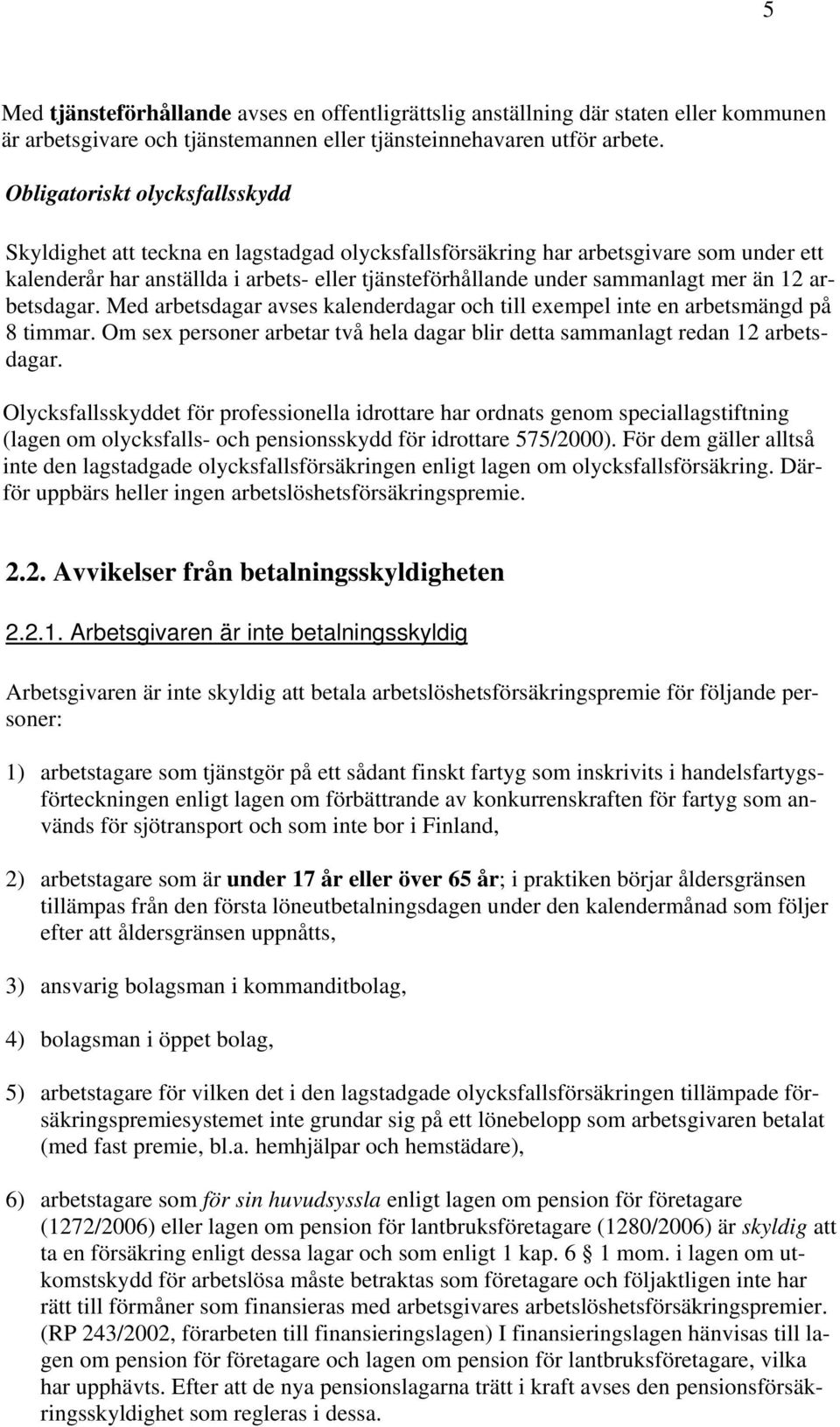 5

Med tjänsteförhållande avses en offentligrättslig anställning där staten eller kommunen är arbetsgivare och tjänstemannen eller tjänsteinnehavaren utför arbete.

Obligatoriskt olycksfallsskydd

Skyldighet att teckna en lagstadgad olycksfallsförsäkring har arbetsgivare som under ett kalenderår har anställda i arbets- eller tjänsteförhållande under sammanlagt mer än 12 arbetsdagar. Med arbetsdagar avses kalenderdagar och till exempel inte en arbetsmängd på 8 timmar. Om sex personer arbetar två hela dagar blir detta sammanlagt redan 12 arbetsdagar.

Olycksfallsskyddet för professionella idrottare har ordnats genom speciallagstiftning (lagen om olycksfalls- och pensionsskydd för idrottare 575/2000). För dem gäller alltså inte den lagstadgade olycksfallsförsäkringen enligt lagen om olycksfallsförsäkring. Därför uppbärs heller ingen arbetslöshetsförsäkringspremie.

2.2. Avvikelser från betalningsskyldigheten

2.2.1. Arbetsgivaren är inte betalningsskyldig

Arbetsgivaren är inte skyldig att betala arbetslöshetsförsäkringspremie för följande personer:

1) arbetstagare som tjänstgör på ett sådant finskt fartyg som inskrivits i handelsfartygsförteckningen enligt lagen om förbättrande av konkurrenskraften för fartyg som används för sjötransport och som inte bor i Finland,

2) arbetstagare som är under 17 år eller över 65 år; i praktiken börjar åldersgränsen tillämpas från den första löneutbetalningsdagen under den kalendermånad som följer efter att åldersgränsen uppnåtts,

3) ansvarig bolagsman i kommanditbolag,

4) bolagsman i öppet bolag,

5) arbetstagare för vilken det i den lagstadgade olycksfallsförsäkringen tillämpade försäkringspremiesystemet inte grundar sig på ett lönebelopp som arbetsgivaren betalat (med fast premie, bl.a. hemhjälpar och hemstädare),

6) arbetstagare som för sin huvudsyssla enligt lagen om pension för företagare (1272/2006) eller lagen om pension för lantbruksföretagare (1280/2006) är skyldig att ta en försäkring enligt dessa lagar och som enligt 1 kap. 6 § 1 mom. i lagen om utkomstskydd för arbetslösa måste betraktas som företagare och följaktligen inte har rätt till förmåner som finansieras med arbetsgivares arbetslöshetsförsäkringspremier. (RP 243/2002, förarbeten till finansieringslagen) I finansieringslagen hänvisas till lagen om pension för företagare och lagen om pension för lantbruksföretagare, vilka har upphävts. Efter att de nya pensionslagarna trätt i kraft avses den pensionsförsäkringsskyldighet som regleras i dessa.